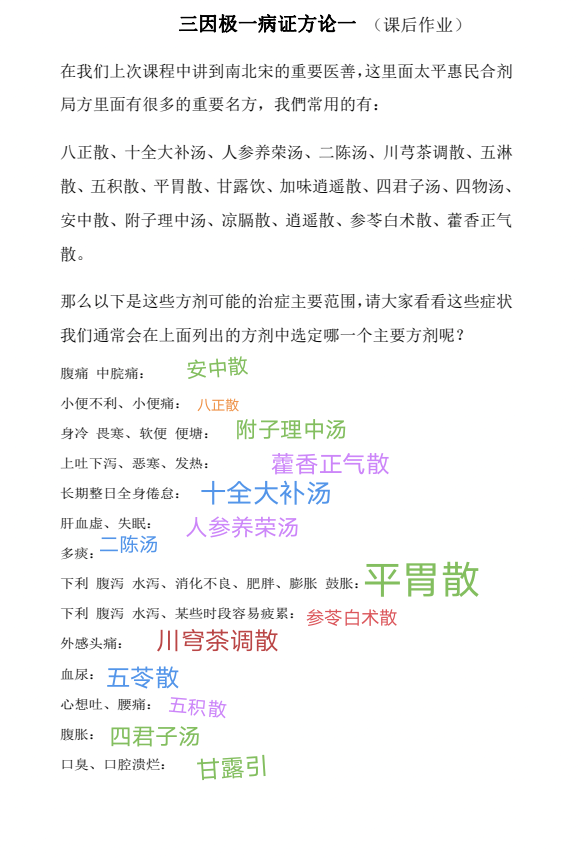 三因极一病证方论一 （课后作业）

在我们上次课程中讲到南北宋的重要医善，这里面太平惠民合剂局方里面有很多的重要名方，我們常用的有：

八正散、十全大补汤、人参养荣汤、二陈汤、川芎茶调散、五淋散、五积散、平胃散、甘露饮、加味逍遥散、四君子汤、四物汤、安中散、附子理中汤、凉膈散、逍遥散、参苓白术散、藿香正气散。

那么以下是这些方剂可能的治症主要范围，请大家看看这些症状我们通常会在上面列出的方剂中选定哪一个主要方剂呢？

腹痛 中脘痛： 安中散
小便不利、小便痛： 八正散
身冷 畏寒、软便 便塘： 附子理中汤
上吐下泻、恶寒、发热： 藿香正气散
长期整日全身倦怠： 十全大补汤
肝血虚、失眠： 人参养荣汤
多痰： 二陈汤
下利 腹泻 水泻、消化不良、肥胖、膨胀 鼓胀： 平胃散
下利 腹泻 水泻、某些时段容易疲累： 参苓白术散
外感头痛： 川穹茶调散
血尿： 五苓散
心想吐、腰痛： 五积散
腹胀： 四君子汤
口臭、口腔溃烂： 甘露引